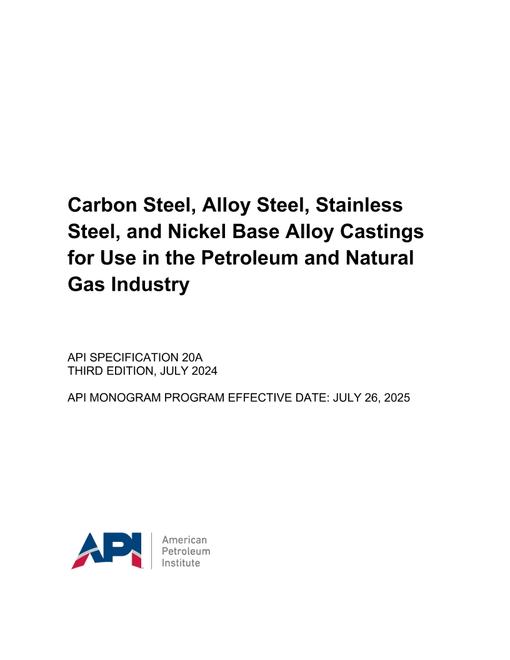 Carbon Steel, Alloy Steel, Stainless Steel, and Nickel Base Alloy Castings for Use in the Petroleum and Natural Gas Industry

API SPECIFICATION 20A
THIRD EDITION, JULY 2024

API MONOGRAM PROGRAM EFFECTIVE DATE: JULY 26, 2025

API American Petroleum Institute